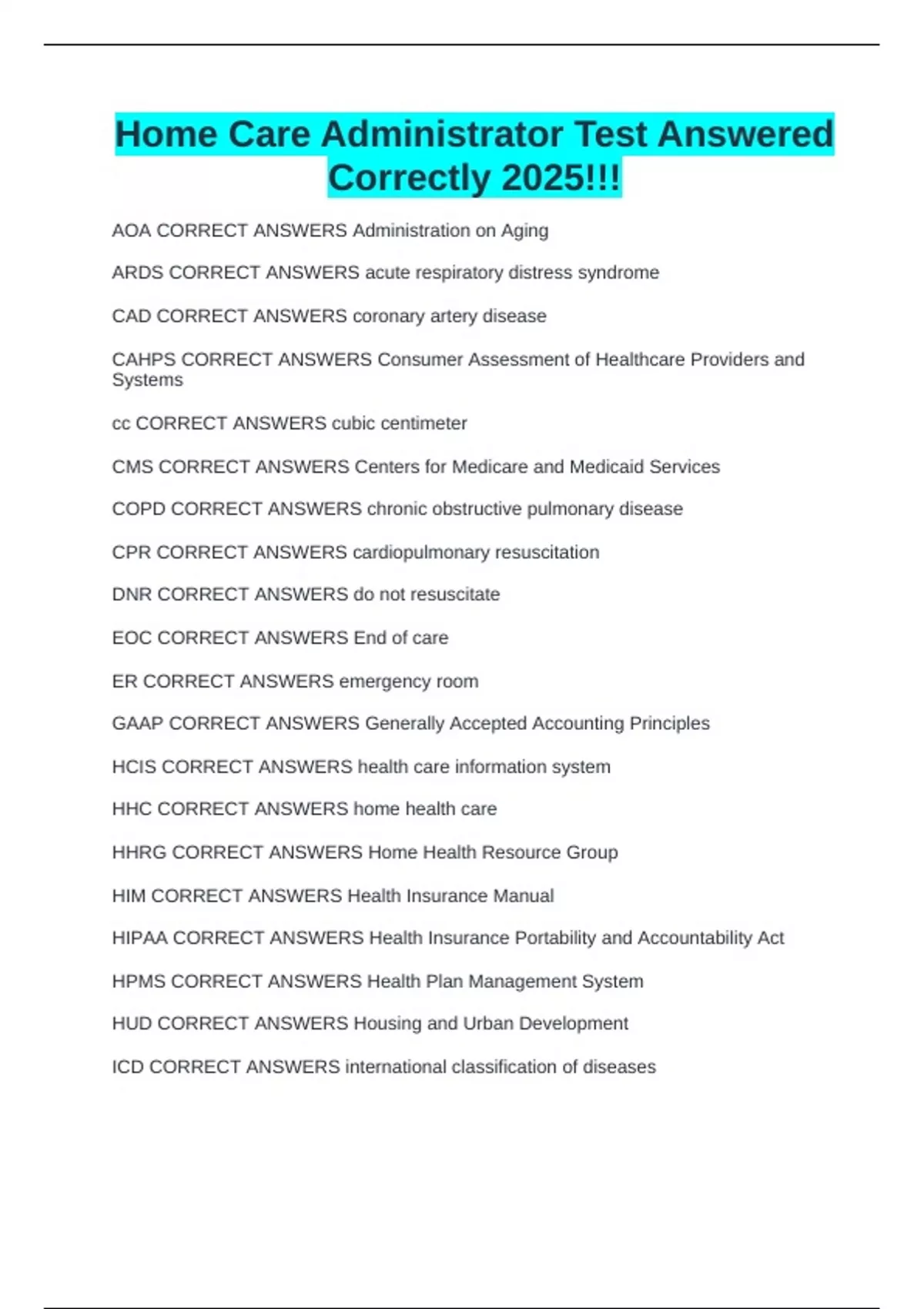 Home Care Administrator Test Answered Correctly 2025!!!

AOA CORRECT ANSWERS Administration on Aging

ARDS CORRECT ANSWERS acute respiratory distress syndrome

CAD CORRECT ANSWERS coronary artery disease

CAHPS CORRECT ANSWERS Consumer Assessment of Healthcare Providers and Systems

cc CORRECT ANSWERS cubic centimeter

CMS CORRECT ANSWERS Centers for Medicare and Medicaid Services

COPD CORRECT ANSWERS chronic obstructive pulmonary disease

CPR CORRECT ANSWERS cardiopulmonary resuscitation

DNR CORRECT ANSWERS do not resuscitate

EOC CORRECT ANSWERS End of care

ER CORRECT ANSWERS emergency room

GAAP CORRECT ANSWERS Generally Accepted Accounting Principles

HCIS CORRECT ANSWERS health care information system

HHC CORRECT ANSWERS home health care

HHRG CORRECT ANSWERS Home Health Resource Group

HIM CORRECT ANSWERS Health Insurance Manual

HIPAA CORRECT ANSWERS Health Insurance Portability and Accountability Act

HPMS CORRECT ANSWERS Health Plan Management System

HUD CORRECT ANSWERS Housing and Urban Development

ICD CORRECT ANSWERS international classification of diseases